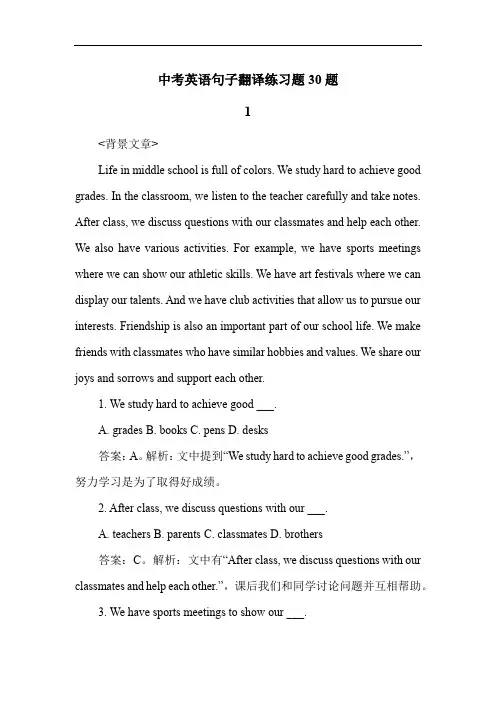 中考英语句子翻译练习题30题

1

<背景文章>

Life in middle school is full of colors. We study hard to achieve good grades. In the classroom, we listen to the teacher carefully and take notes. After class, we discuss questions with our classmates and help each other. We also have various activities. For example, we have sports meetings where we can show our athletic skills. We have art festivals where we can display our talents. And we have club activities that allow us to pursue our interests. Friendship is also an important part of our school life. We make friends with classmates who have similar hobbies and values. We share our joys and sorrows and support each other.

1. We study hard to achieve good ___.

A. grades B. books C. pens D. desks

答案：A。解析：文中提到“We study hard to achieve good grades.”，努力学习是为了取得好成绩。

2. After class, we discuss questions with our ___.

A. teachers B. parents C. classmates D. brothers

答案：C。解析：文中有“After class, we discuss questions with our classmates and help each other.”，课后我们和同学讨论问题并互相帮助。

3. We have sports meetings to show our ___.